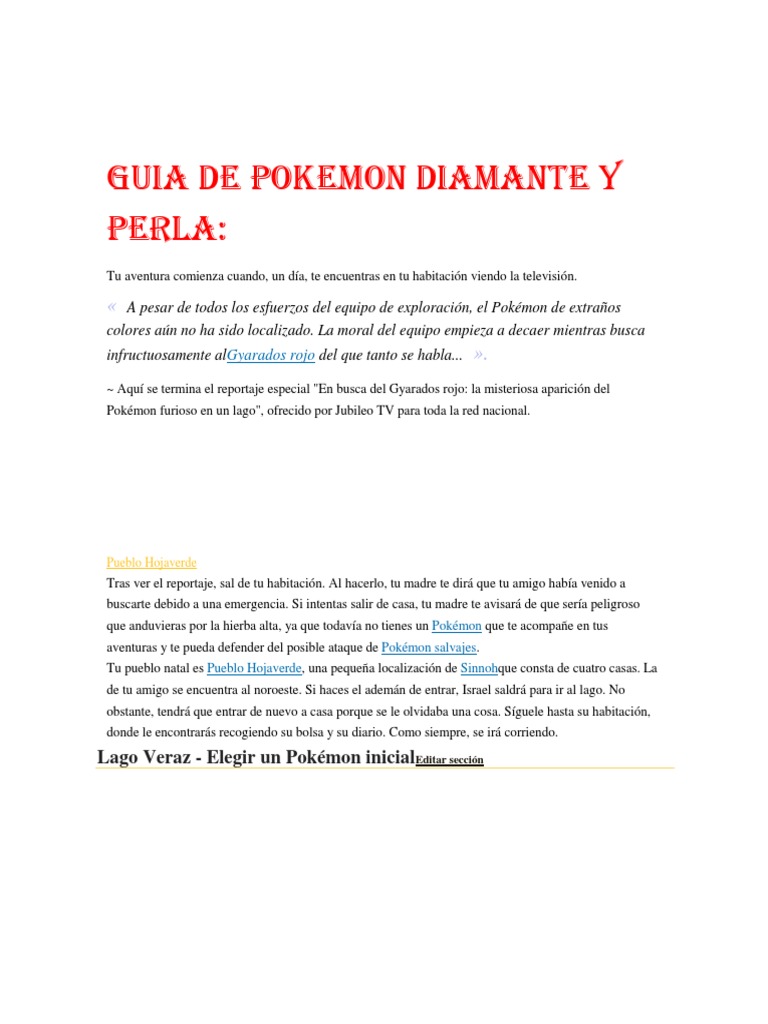 GUIA DE POKEMON DIAMANTE Y PERLA:

Tu aventura comienza cuando, un día, te encuentras en tu habitación viendo la televisión.

« A pesar de todos los esfuerzos del equipo de exploración, el Pokémon de extraños colores aún no ha sido localizado. La moral del equipo empieza a decaer mientras busca infructuosamente alGyarados rojo del que tanto se habla... ».

~ Aquí se termina el reportaje especial "En busca del Gyarados rojo: la misteriosa aparición del Pokémon furioso en un lago", ofrecido por Jubileo TV para toda la red nacional.

Pueblo Hojaverde

Tras ver el reportaje, sal de tu habitación. Al hacerlo, tu madre te dirá que tu amigo había venido a buscarte debido a una emergencia. Si intentas salir de casa, tu madre te avisará de que sería peligroso que anduvieras por la hierba alta, ya que todavía no tienes un Pokémon que te acompañe en tus aventuras y te pueda defender del posible ataque de Pokémon salvajes.
Tu pueblo natal es Pueblo Hojaverde, una pequeña localización de Sinnohque consta de cuatro casas. La de tu amigo se encuentra al noroeste. Si haces el ademán de entrar, Israel saldrá para ir al lago. No obstante, tendrá que entrar de nuevo a casa porque se le olvidaba una cosa. Síguele hasta su habitación, donde le encontrarás recogiendo su bolsa y su diario. Como siempre, se irá corriendo.

Lago Veraz - Elegir un Pokémon inicialEditar sección